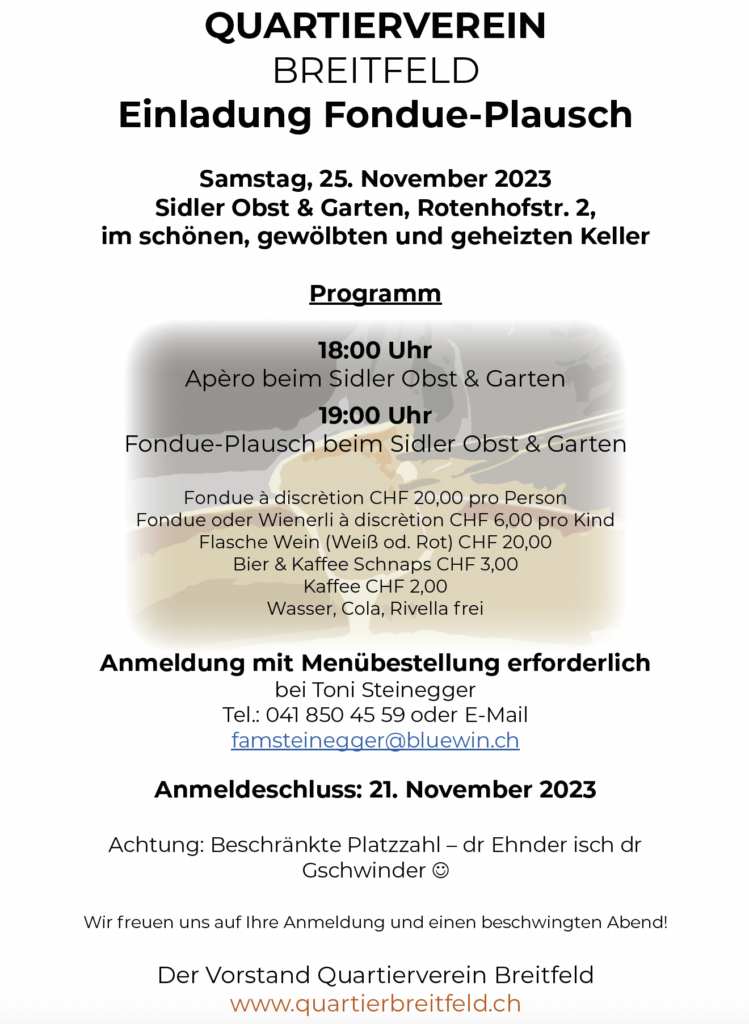 QUARTIERVEREIN
BREITFELD
Einladung Fondue-Plausch

Samstag, 25. November 2023
Sidler Obst & Garten, Rotenhofstr. 2,
im schönen, gewölbten und geheizten Keller

Programm

18:00 Uhr
Apèro beim Sidler Obst & Garten

19:00 Uhr
Fondue-Plausch beim Sidler Obst & Garten

Fondue à discrètion CHF 20,00 pro Person
Fondue oder Wienerli à discrètion CHF 6,00 pro Kind
Flasche Wein (Weiß od. Rot) CHF 20,00
Bier & Kaffee Schnaps CHF 3,00
Kaffee CHF 2,00
Wasser, Cola, Rivella frei

Anmeldung mit Menübestellung erforderlich
bei Toni Steinegger
Tel.: 041 850 45 59 oder E-Mail
famsteinegger@bluewin.ch

Anmeldeschluss: 21. November 2023

Achtung: Beschränkte Platzzahl – dr Ehnder isch dr Gschwinder ☺

Wir freuen uns auf Ihre Anmeldung und einen beschwingten Abend!

Der Vorstand Quartierverein Breitfeld
www.quartierbreitfeld.ch